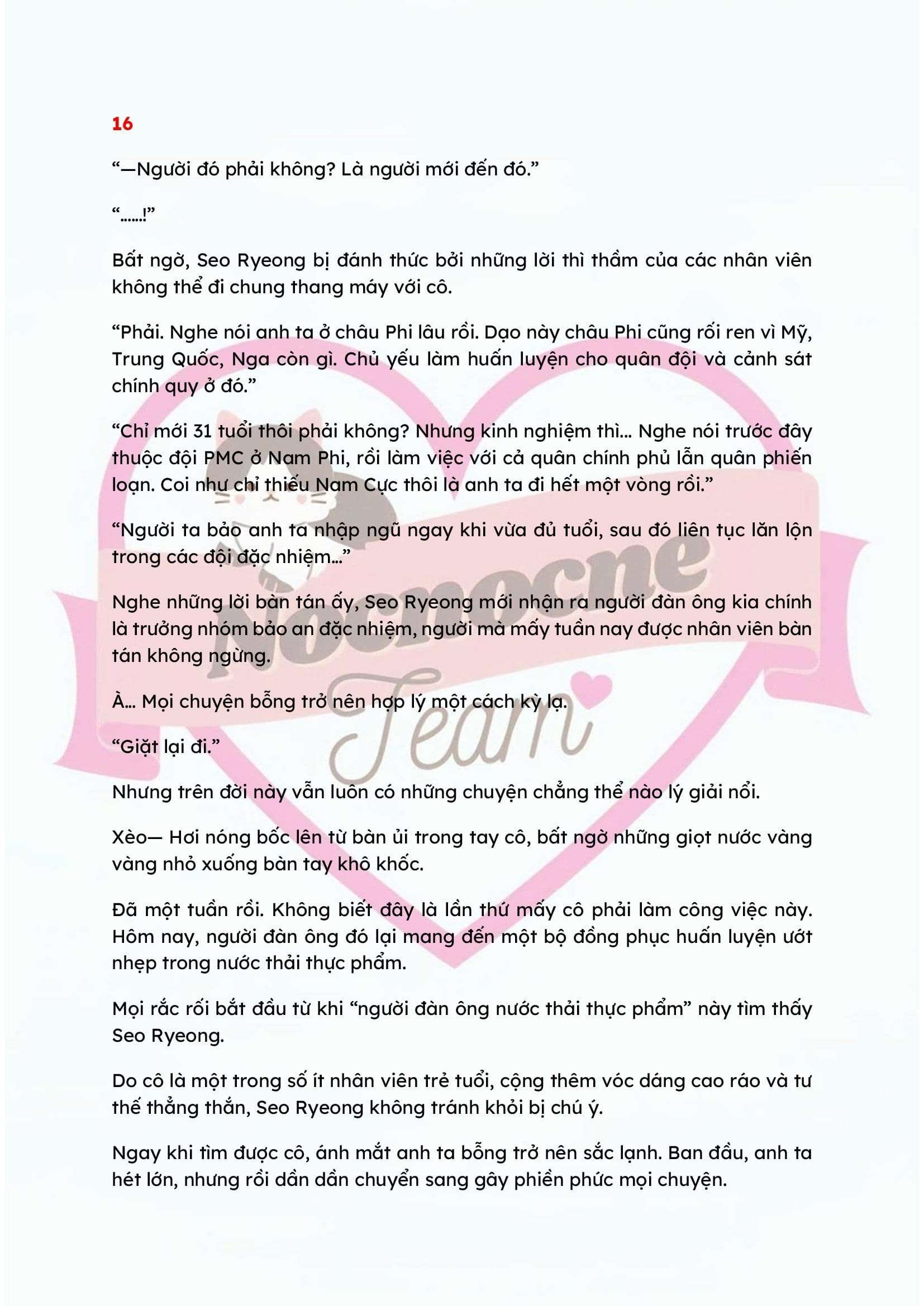 16

“—Người đó phải không? Là người mới đến đó.”

“……!”

Bất ngờ, Seo Ryeong bị đánh thức bởi những lời thì thầm của các nhân viên không thể đi chung thang máy với cô.

“Phải. Nghe nói anh ta ở châu Phi lâu rồi. Dạo này châu Phi cũng rối ren vì Mỹ, Trung Quốc, Nga còn gì. Chủ yếu làm huấn luyện cho quân đội và cảnh sát chính quy ở đó.”

“Chỉ mới 31 tuổi thôi phải không? Nhưng kinh nghiệm thì... Nghe nói trước đây thuộc đội PMC ở Nam Phi, rồi làm việc với cả quân chính phủ lẫn quân phiến loạn. Coi như chỉ thiếu Nam Cực thôi là anh ta đi hết một vòng rồi.”

“Người ta bảo anh ta nhập ngũ ngay khi vừa đủ tuổi, sau đó liên tục lăn lộn trong các đội đặc nhiệm...”

Nghe những lời bàn tán ấy, Seo Ryeong mới nhận ra người đàn ông kia chính là trưởng nhóm bảo an đặc nhiệm, người mà mấy tuần nay được nhân viên bàn tán không ngừng.

À... Mọi chuyện bỗng trở nên hợp lý một cách kỳ lạ.

“Giặt lại đi.”

Nhưng trên đời này vẫn luôn có những chuyện chẳng thể nào lý giải nổi.

Xèo— Hơi nóng bốc lên từ bàn ủi trong tay cô, bất ngờ những giọt nước vàng vàng nhỏ xuống bàn tay khô khốc.

Đã một tuần rồi. Không biết đây là lần thứ mấy cô phải làm công việc này. Hôm nay, người đàn ông đó lại mang đến một bộ đồng phục huấn luyện ướt nhẹp trong nước thải thực phẩm.

Mọi rắc rối bắt đầu từ khi “người đàn ông nước thải thực phẩm” này tìm thấy Seo Ryeong.

Do cô là một trong số ít nhân viên trẻ tuổi, cộng thêm vóc dáng cao ráo và tư thế thẳng thắn, Seo Ryeong không tránh khỏi bị chú ý.

Ngay khi tìm được cô, ánh mắt anh ta bỗng trở nên sắc lạnh. Ban đầu, anh ta hét lớn, nhưng rồi dần dần chuyển sang gây phiền phức mọi chuyện.

Nocnocne Team